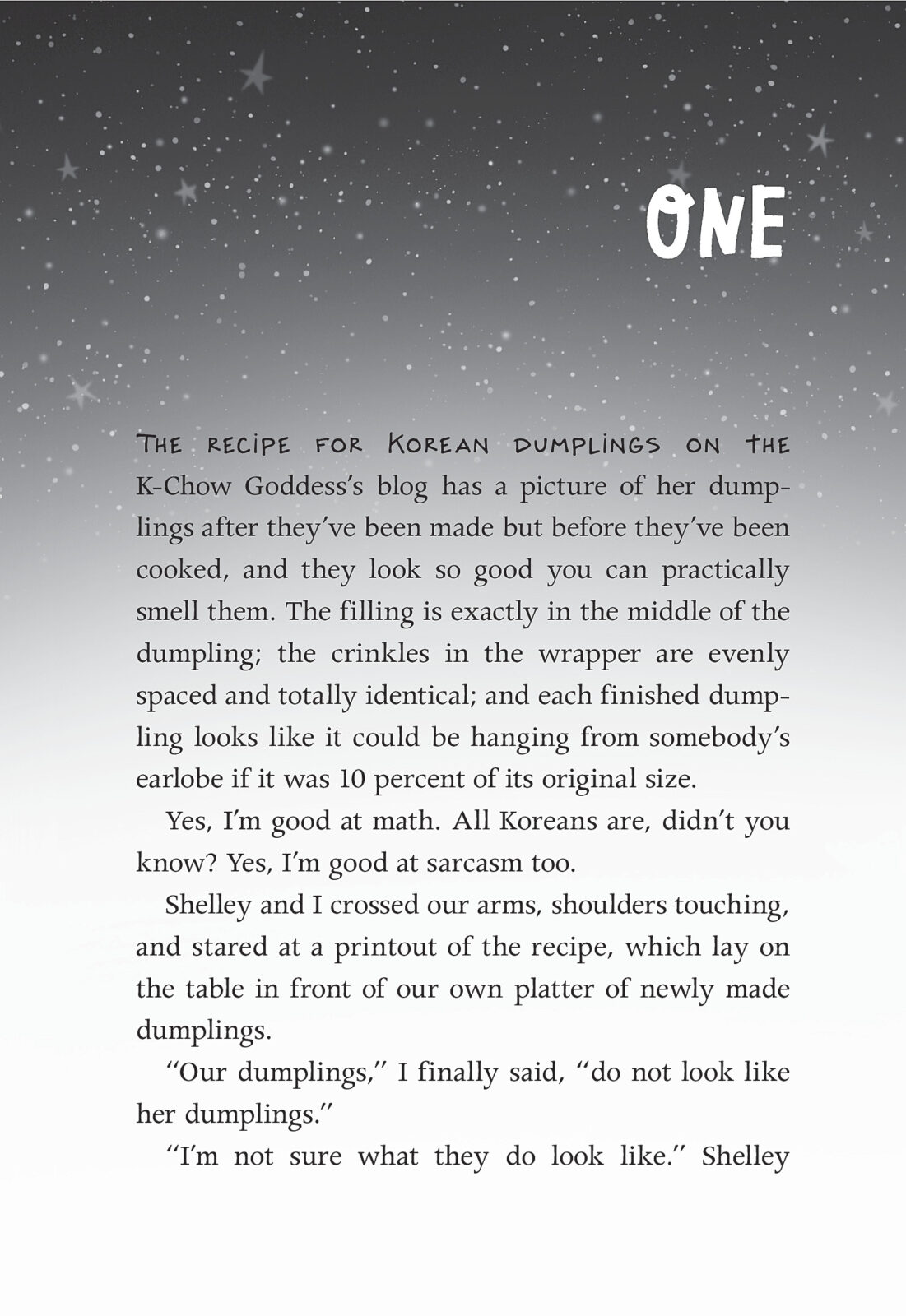 ONE

THE RECIPE FOR KOREAN DUMPLINGS ON THE K-Chow Goddess's blog has a picture of her dumplings after they've been made but before they've been cooked, and they look so good you can practically smell them. The filling is exactly in the middle of the dumpling; the crinkles in the wrapper are evenly spaced and totally identical; and each finished dumpling looks like it could be hanging from somebody's earlobe if it was 10 percent of its original size.

Yes, I'm good at math. All Koreans are, didn't you know? Yes, I'm good at sarcasm too.

Shelley and I crossed our arms, shoulders touching, and stared at a printout of the recipe, which lay on the table in front of our own platter of newly made dumplings.

"Our dumplings," I finally said, "do not look like her dumplings."

"I'm not sure what they do look like." Shelley